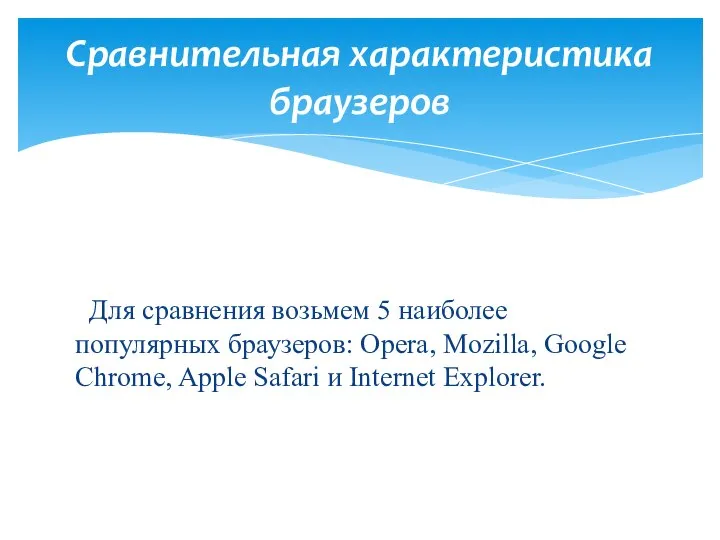 Сравнительная характеристика браузеров

Для сравнения возьмем 5 наиболее популярных браузеров: Opera, Mozilla, Google Chrome, Apple Safari и Internet Explorer.